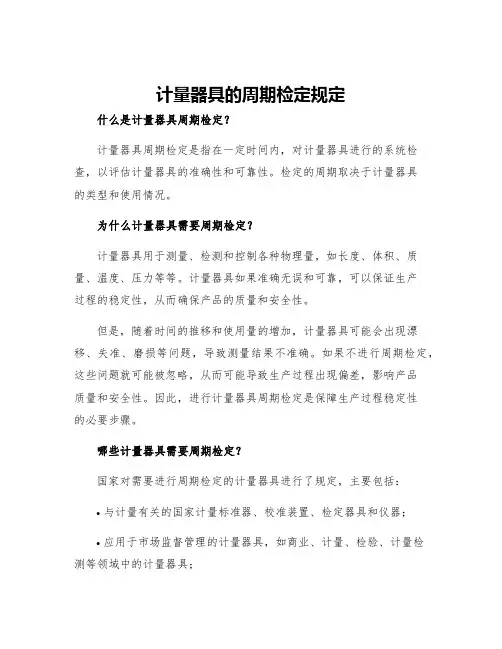 计量器具的周期检定规定

什么是计量器具周期检定？

计量器具周期检定是指在一定时间内，对计量器具进行的系统检查，以评估计量器具的准确性和可靠性。检定的周期取决于计量器具的类型和使用情况。

为什么计量器具需要周期检定？

计量器具用于测量、检测和控制各种物理量，如长度、体积、质量、温度、压力等等。计量器具如果准确无误和可靠，可以保证生产过程的稳定性，从而确保产品的质量和安全性。

但是，随着时间的推移和使用量的增加，计量器具可能会出现漂移、失准、磨损等问题，导致测量结果不准确。如果不进行周期检定，这些问题就可能被忽略，从而可能导致生产过程出现偏差，影响产品质量和安全性。因此，进行计量器具周期检定是保障生产过程稳定性的必要步骤。

哪些计量器具需要周期检定？

国家对需要进行周期检定的计量器具进行了规定，主要包括：

• 与计量有关的国家计量标准器、校准装置、检定器具和仪器；

• 应用于市场监督管理的计量器具，如商业、计量、检验、计量检测等领域中的计量器具；